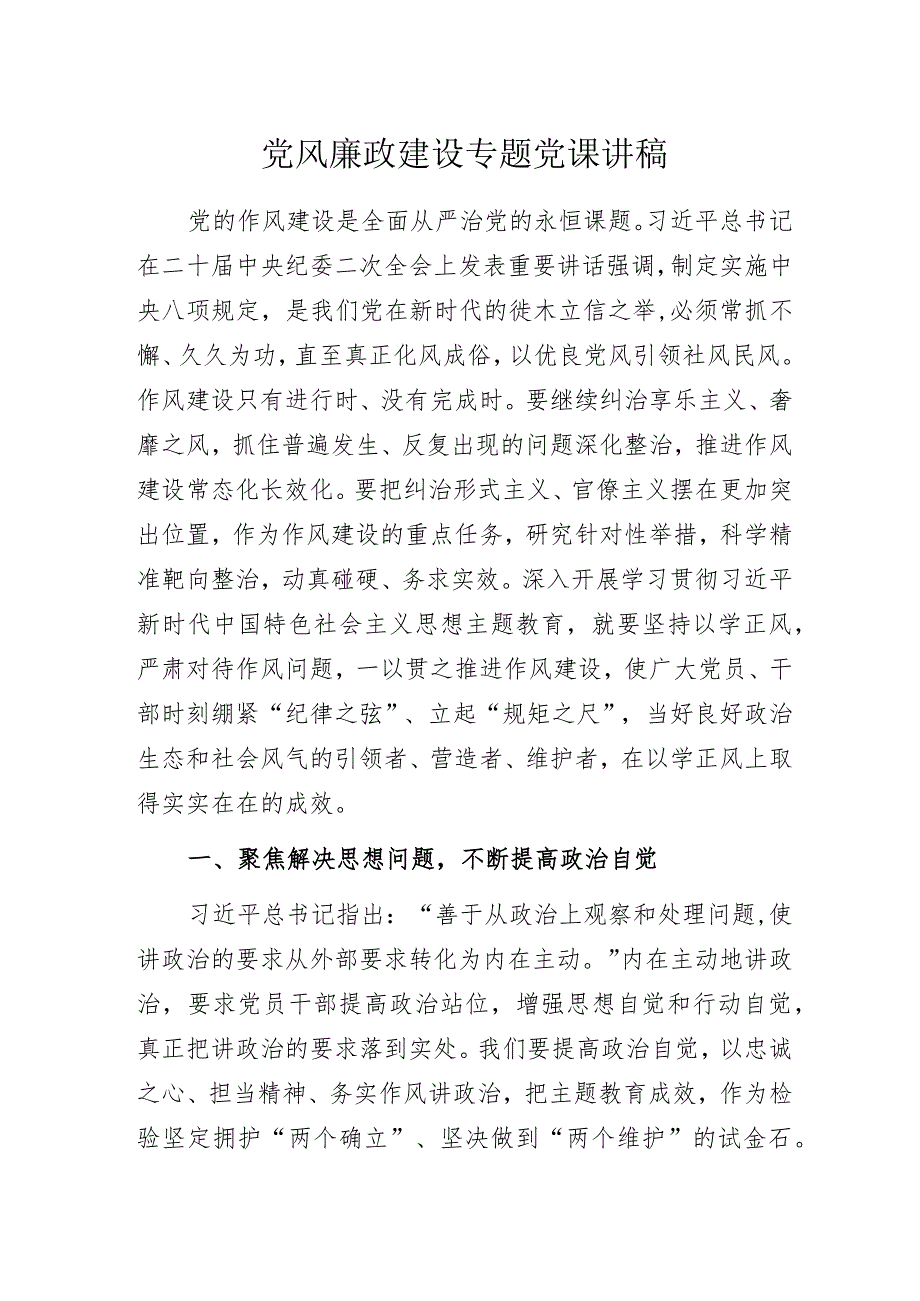 党风廉政建设专题党课讲稿

党的作风建设是全面从严治党的永恒课题。习近平总书记在二十届中央纪委二次全会上发表重要讲话强调，制定实施中央八项规定，是我们党在新时代的徙木立信之举，必须常抓不懈、久久为功，直至真正化风成俗，以优良党风引领社风民风。作风建设只有进行时、没有完成时。要继续纠治享乐主义、奢靡之风，抓住普遍发生、反复出现的问题深化整治，推进作风建设常态化长效化。要把纠治形式主义、官僚主义摆在更加突出位置，作为作风建设的重点任务，研究针对性举措，科学精准靶向整治，动真碰硬、务求实效。深入开展学习贯彻习近平新时代中国特色社会主义思想主题教育，就要坚持以学正风，严肃对待作风问题，一以贯之推进作风建设，使广大党员、干部时刻绷紧“纪律之弦”、立起“规矩之尺”，当好良好政治生态和社会风气的引领者、营造者、维护者，在以学正风上取得实实在在的成效。

一、聚焦解决思想问题，不断提高政治自觉

习近平总书记指出：“善于从政治上观察和处理问题，使讲政治的要求从外部要求转化为内在主动。”内在主动地讲政治，要求党员干部提高政治站位，增强思想自觉和行动自觉，真正把讲政治的要求落到实处。我们要提高政治自觉，以忠诚之心、担当精神、务实作风讲政治，把主题教育成效，作为检验坚定拥护“两个确立”、坚决做到“两个维护”的试金石。